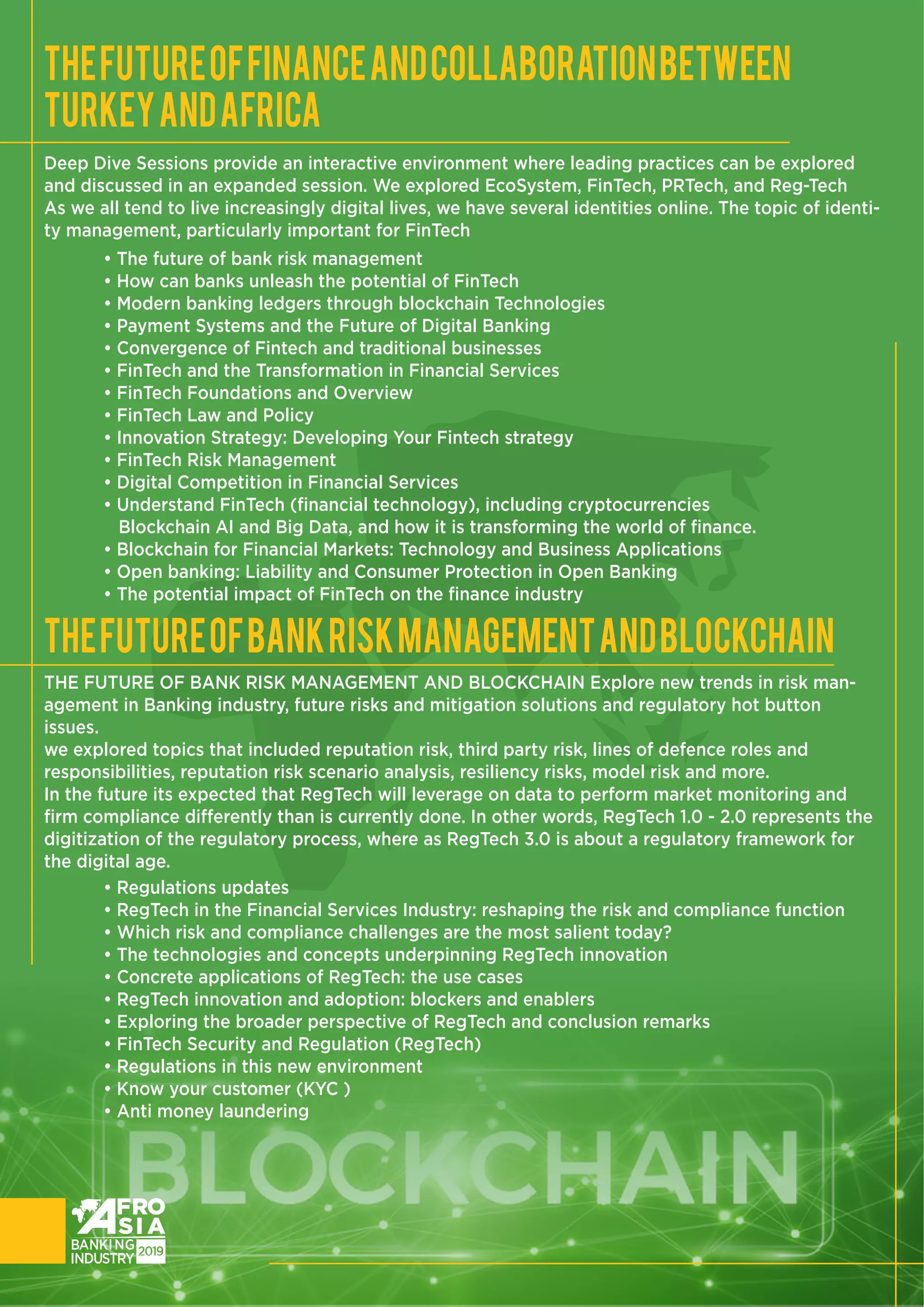 THE FUTURE OF FINANCE AND COLLABORATION BETWEEN TURKEY AND AFRICA

Deep Dive Sessions provide an interactive environment where leading practices can be explored and discussed in an expanded session. We explored EcoSystem, FinTech, PRTech, and Reg-Tech
As we all tend to live increasingly digital lives, we have several identities online. The topic of identity management, particularly important for FinTech

• The future of bank risk management
• How can banks unleash the potential of FinTech
• Modern banking ledgers through blockchain Technologies
• Payment Systems and the Future of Digital Banking
• Convergence of Fintech and traditional businesses
• FinTech and the Transformation in Financial Services
• FinTech Foundations and Overview
• FinTech Law and Policy
• Innovation Strategy: Developing Your Fintech strategy
• FinTech Risk Management
• Digital Competition in Financial Services
• Understand FinTech (financial technology), including cryptocurrencies Blockchain AI and Big Data, and how it is transforming the world of finance.
• Blockchain for Financial Markets: Technology and Business Applications
• Open banking: Liability and Consumer Protection in Open Banking
• The potential impact of FinTech on the finance industry

THE FUTURE OF BANK RISK MANAGEMENT AND BLOCKCHAIN

THE FUTURE OF BANK RISK MANAGEMENT AND BLOCKCHAIN Explore new trends in risk management in Banking industry, future risks and mitigation solutions and regulatory hot button issues.
we explored topics that included reputation risk, third party risk, lines of defence roles and responsibilities, reputation risk scenario analysis, resiliency risks, model risk and more.
In the future its expected that RegTech will leverage on data to perform market monitoring and firm compliance differently than is currently done. In other words, RegTech 1.0 - 2.0 represents the digitization of the regulatory process, where as RegTech 3.0 is about a regulatory framework for the digital age.

• Regulations updates
• RegTech in the Financial Services Industry: reshaping the risk and compliance function
• Which risk and compliance challenges are the most salient today?
• The technologies and concepts underpinning RegTech innovation
• Concrete applications of RegTech: the use cases
• RegTech innovation and adoption: blockers and enablers
• Exploring the broader perspective of RegTech and conclusion remarks
• FinTech Security and Regulation (RegTech)
• Regulations in this new environment
• Know your customer (KYC )
• Anti money laundering

BLOCKCHAIN

AFRO ASIA BANKING INDUSTRY 2019